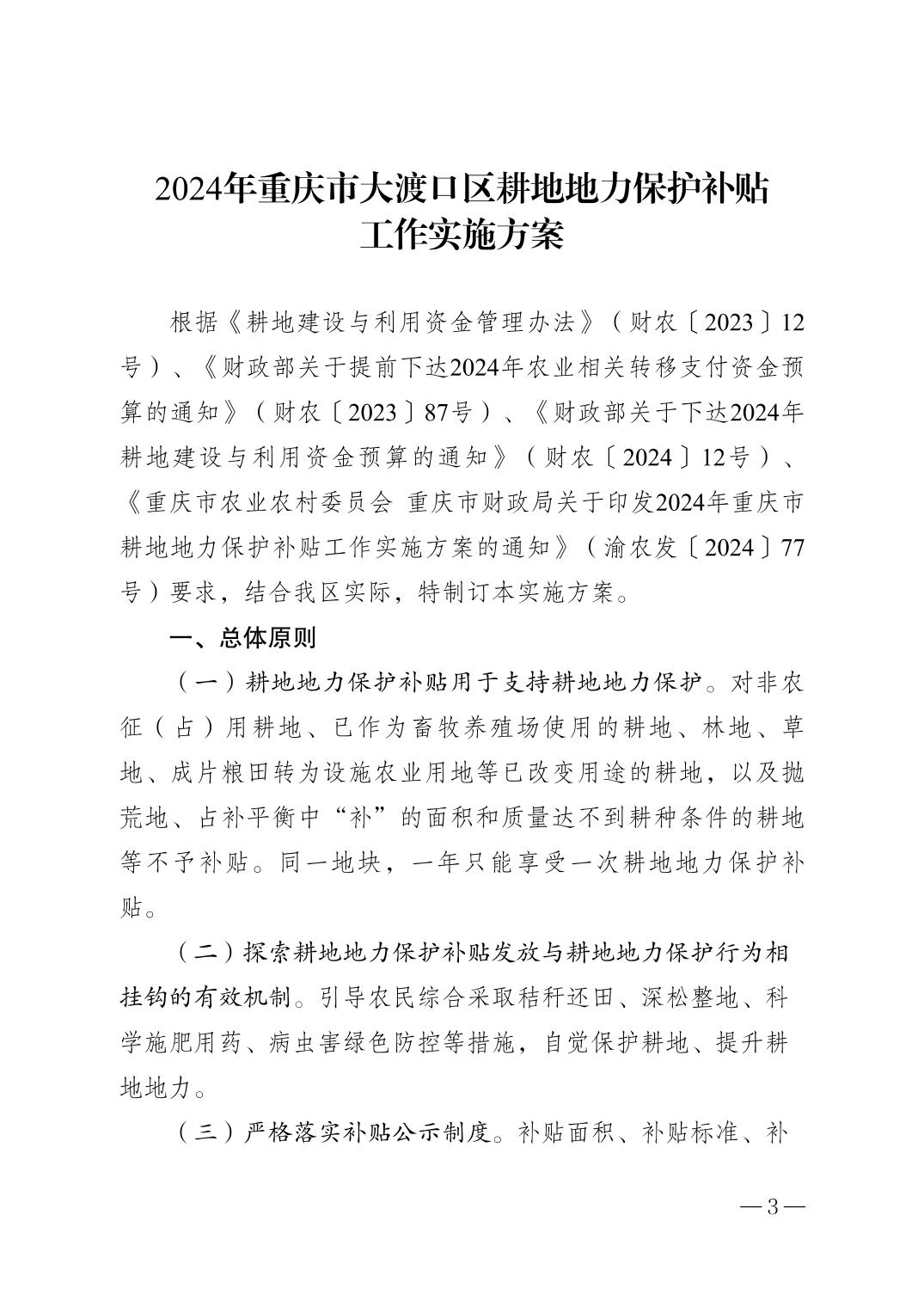 2024年重庆市大渡口区耕地地力保护补贴工作实施方案

根据《耕地建设与利用资金管理办法》（财农〔2023〕12号）、《财政部关于提前下达2024年农业相关转移支付资金预算的通知》（财农〔2023〕87号）、《财政部关于下达2024年耕地建设与利用资金预算的通知》（财农〔2024〕12号）、《重庆市农业农村委员会 重庆市财政局关于印发2024年重庆市耕地地力保护补贴工作实施方案的通知》（渝农发〔2024〕77号）要求，结合我区实际，特制订本实施方案。

一、总体原则

（一）耕地地力保护补贴用于支持耕地地力保护。对非农征（占）用耕地、已作为畜牧养殖场使用的耕地、林地、草地、成片粮田转为设施农业用地等已改变用途的耕地，以及抛荒地、占补平衡中“补”的面积和质量达不到耕种条件的耕地等不予补贴。同一地块，一年只能享受一次耕地地力保护补贴。

（二）探索耕地地力保护补贴发放与耕地地力保护行为相挂钩的有效机制。引导农民综合采取秸秆还田、深松整地、科学施肥用药、病虫害绿色防控等措施，自觉保护耕地、提升耕地地力。

（三）严格落实补贴公示制度。补贴面积、补贴标准、补

—3—